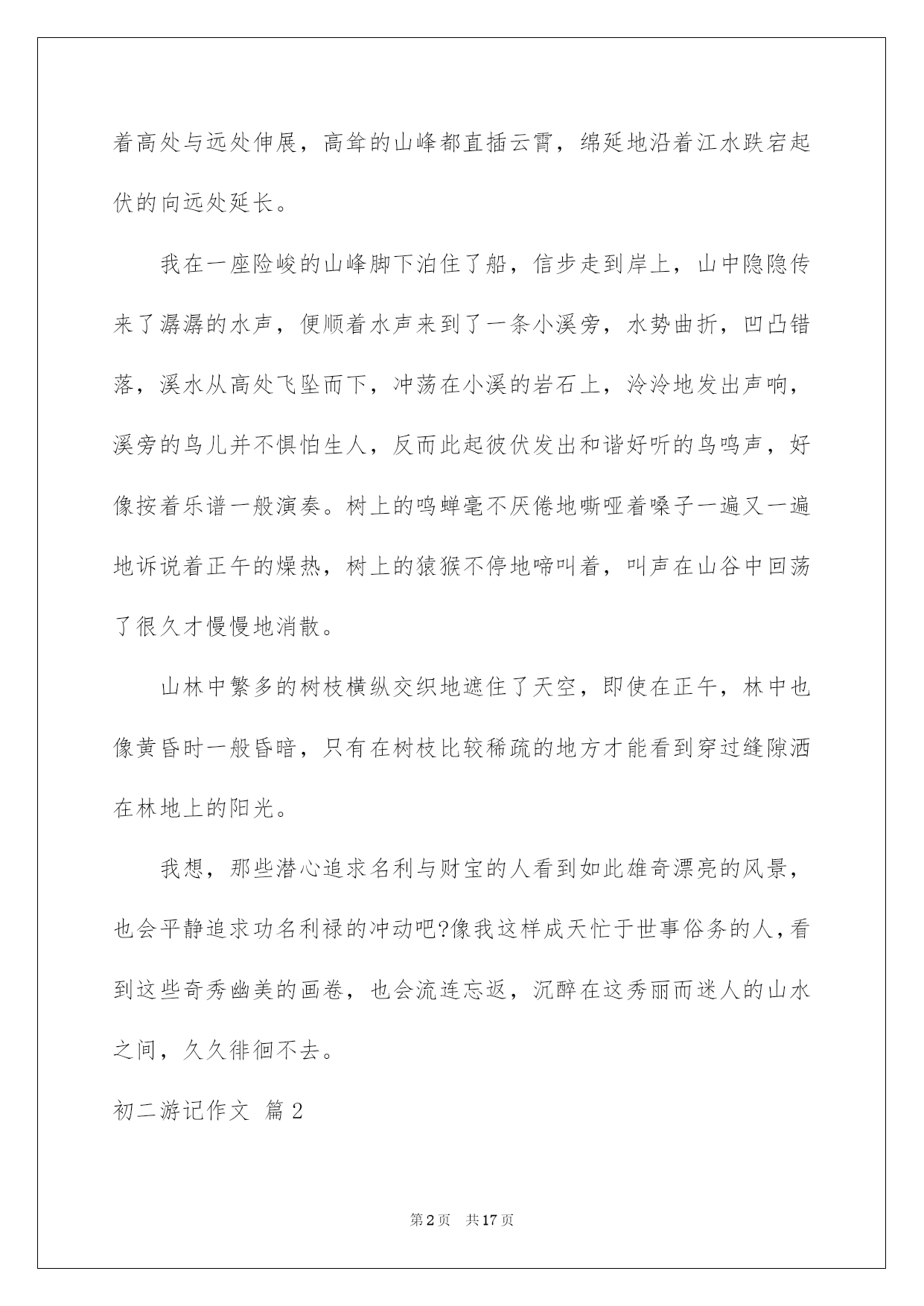 着高处与远处伸展，高耸的山峰都直插云霄，绵延地沿着江水跌宕起伏的向远处延长。

我在一座险峻的山峰脚下泊住了船，信步走到岸上，山中隐隐传来了潺潺的水声，便顺着水声来到了一条小溪旁，水势曲折，凹凸错落，溪水从高处飞坠而下，冲荡在小溪的岩石上，泠泠地发出声响，溪旁的鸟儿并不惧怕生人，反而此起彼伏发出和谐好听的鸟鸣声，好像按着乐谱一般演奏。树上的鸣蝉毫不厌倦地嘶哑着嗓子一遍又一遍地诉说着正午的燥热，树上的猿猴不停地啼叫着，叫声在山谷中回荡了很久才慢慢地消散。

山林中繁多的树枝横纵交织地遮住了天空，即使在正午，林中也像黄昏时一般昏暗，只有在树枝比较稀疏的地方才能看到穿过缝隙洒在林地上的阳光。

我想，那些潜心追求名利与财宝的人看到如此雄奇漂亮的风景，也会平静追求功名利禄的冲动吧?像我这样成天忙于世事俗务的人，看到这些奇秀幽美的画卷，也会流连忘返，沉醉在这秀丽而迷人的山水之间，久久徘徊不去。

初二游记作文 篇2

第2页 共17页